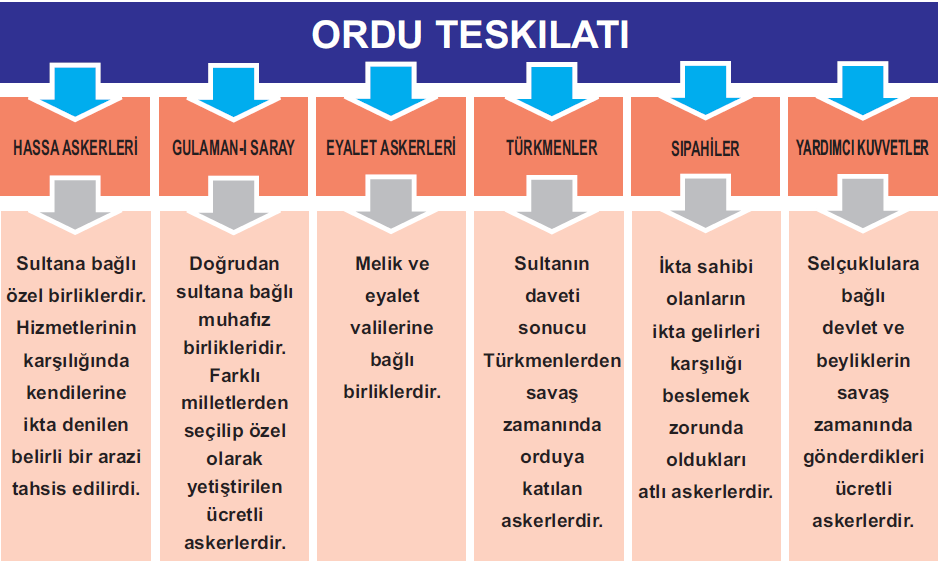 ORDU TESKILATI

HASSA ASKERLERİ

Sultana bağlı özel birliklerdir. Hizmetlerinin karşılığında kendilerine ikta denilen belirli bir arazi tahsis edilirdi.

GULAMAN-I SARAY

Doğrudan sultana bağlı muhafız birlikleridir. Farklı milletlerden seçilip özel olarak yetiştirilen ücretli askerlerdir.

EYALET ASKERLERİ

Melik ve eyalet valilerine bağlı birliklerdir.

TÜRKMENLER

Sultanın daveti sonucu Türkmenlerden savaş zamanında orduya katılan askerlerdir.

SIPAHİLER

İkta sahibi olanların ikta gelirleri karşılığı beslemek zorunda oldukları atlı askerlerdir.

YARDIMCI KUVVETLER

Selçuklulara bağlı devlet ve beyliklerin savaş zamanında gönderdikleri ücretli askerlerdir.